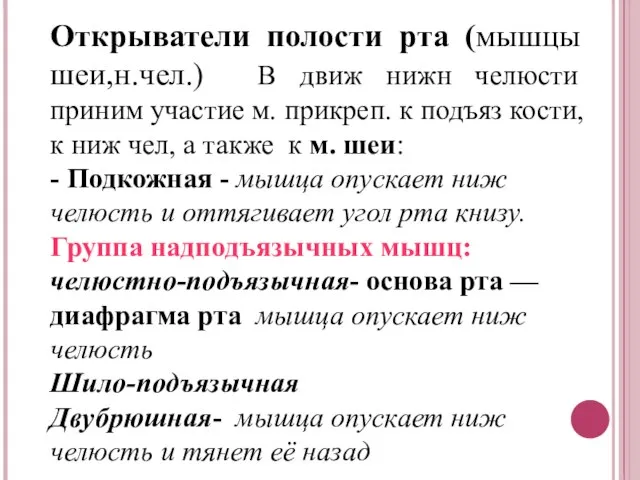 Открыватели полости рта (мышцы шеи,н.чел.) В движ нижн челюсти приним участие м. прикреп. к подъяз кости, к ниж чел, а также к м. шеи:
- Подкожная - мышца опускает ниж челюсть и оттягивает угол рта книзу.
Группа надподъязычных мышц:
челюстно-подъязычная- основа рта — диафрагма рта мышца опускает ниж челюсть
Шило-подъязычная
Двубрюшная- мышца опускает ниж челюсть и тянет её назад